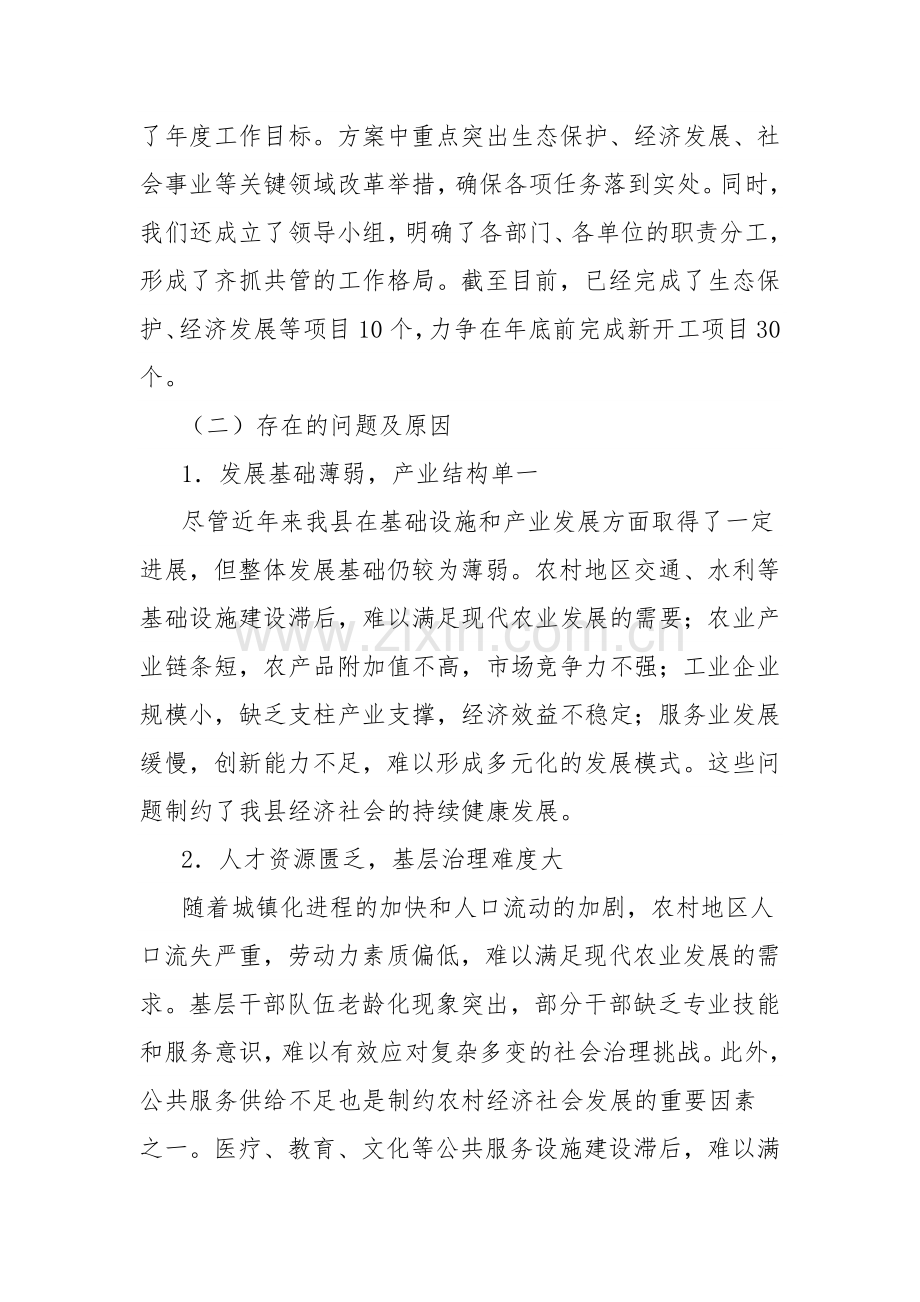 了年度工作目标。方案中重点突出生态保护、经济发展、社会事业等关键领域改革举措，确保各项任务落到实处。同时，我们还成立了领导小组，明确了各部门、各单位的职责分工，形成了齐抓共管的工作格局。截至目前，已经完成了生态保护、经济发展等项目10个，力争在年底前完成新开工项目30个。

（二）存在的问题及原因

1．发展基础薄弱，产业结构单一

尽管近年来我县在基础设施和产业发展方面取得了一定进展，但整体发展基础仍较为薄弱。农村地区交通、水利等基础设施建设滞后，难以满足现代农业发展的需要；农业产业链条短，农产品附加值不高，市场竞争力不强；工业企业规模小，缺乏支柱产业支撑，经济效益不稳定；服务业发展缓慢，创新能力不足，难以形成多元化的发展模式。这些问题制约了我县经济社会的持续健康发展。

www.zixin.com.cn

2．人才资源匮乏，基层治理难度大

随着城镇化进程的加快和人口流动的加剧，农村地区人口流失严重，劳动力素质偏低，难以满足现代农业发展的需求。基层干部队伍老龄化现象突出，部分干部缺乏专业技能和服务意识，难以有效应对复杂多变的社会治理挑战。此外，公共服务供给不足也是制约农村经济社会发展的重要因素之一。医疗、教育、文化等公共服务设施建设滞后，难以满